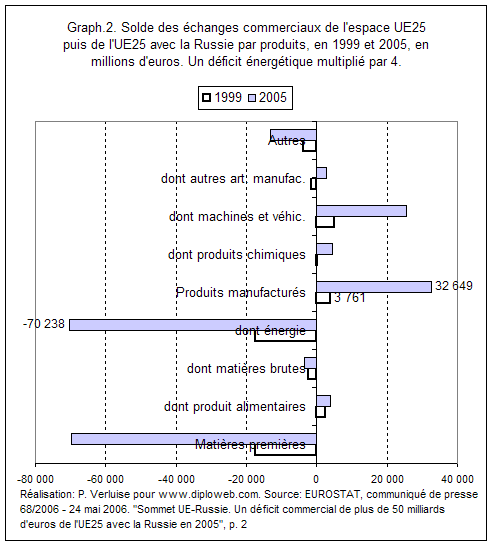 Graph.2. Solde des échanges commerciaux de l'espace UE25 puis de l'UE25 avec la Russie par produits, en 1999 et 2005, en millions d'euros. Un déficit énergétique multiplié par 4.

1999 2005

Autres

dont autres art. manufac.

dont machines et véhic.

dont produits chimiques

Produits manufacturés

32 649

3 761

-70 238

dont énergie

dont matières brutes

dont produit alimentaires

Matières premières

-80 000 -60 000 -40 000 -20 000 0 20 000 40 000

Réalisation: P. Verluise pour www.diploweb.com. Source: EUROSTAT, communiqué de presse 68/2006 - 24 mai 2006. "Sommet UE-Russie. Un déficit commercial de plus de 50 milliards d'euros de l'UE25 avec la Russie en 2005", p. 2